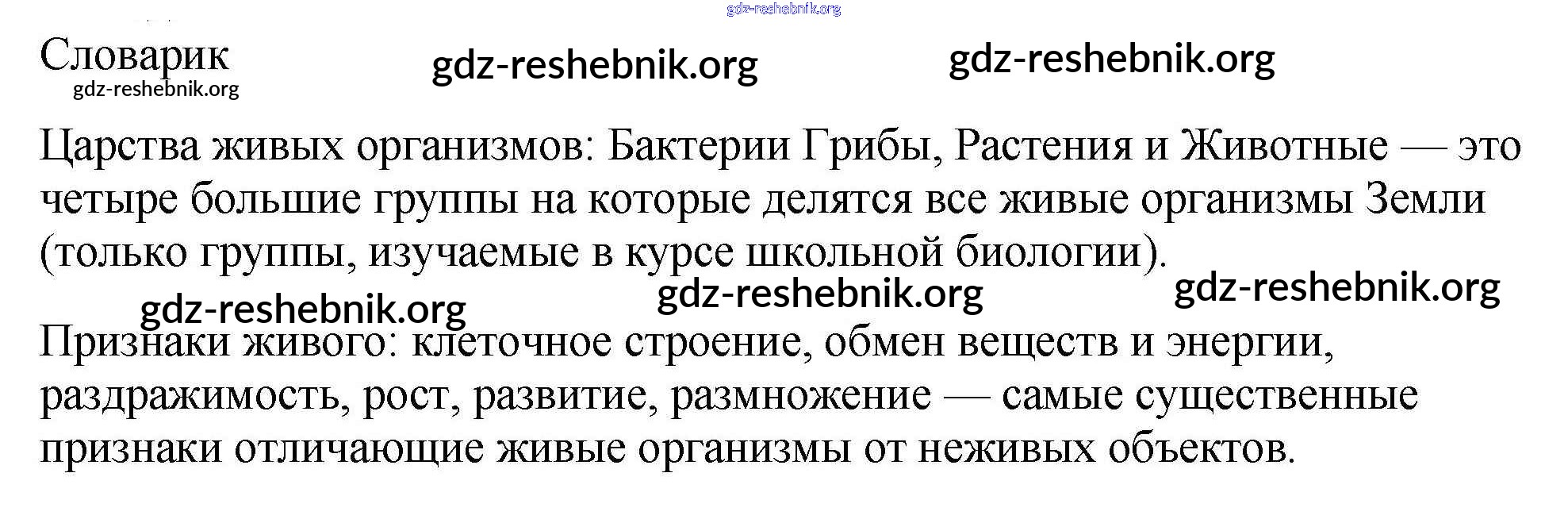 Словарик

Царства живых организмов: Бактерии Грибы, Растения и Животные — это четыре большие группы на которые делятся все живые организмы Земли (только группы, изучаемые в курсе школьной биологии).

Признаки живого: клеточное строение, обмен веществ и энергии, раздражимость, рост, развитие, размножение — самые существенные признаки отличающие живые организмы от неживых объектов.

gdz-reshebnik.org